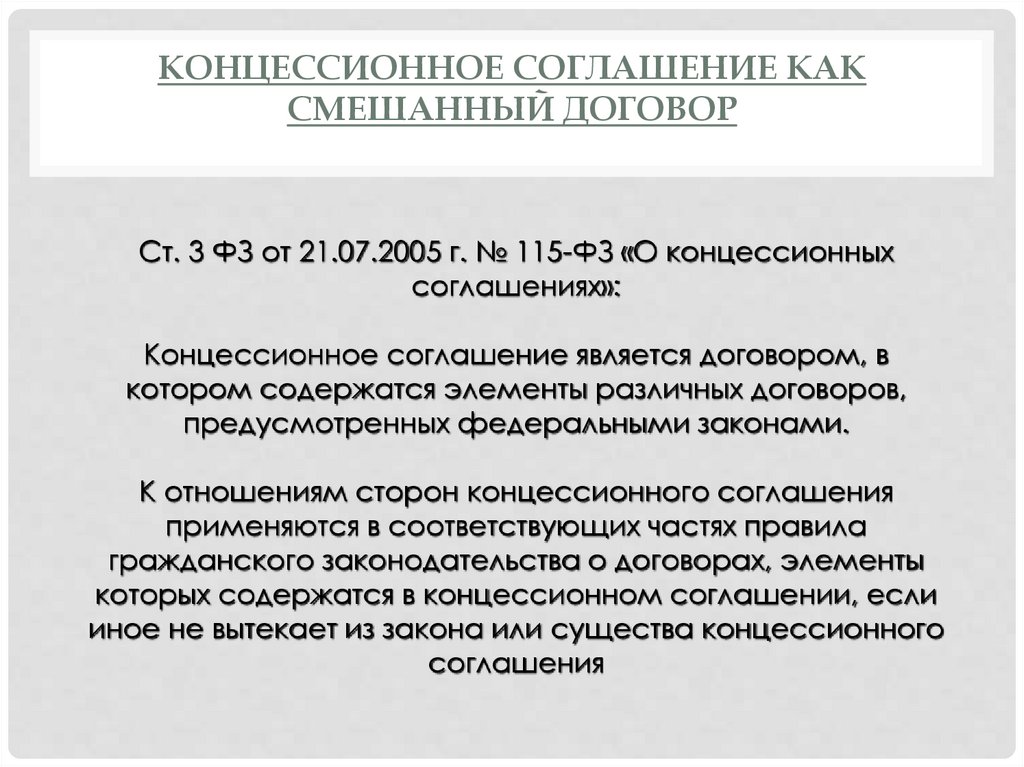 КОНЦЕССИОННОЕ СОГЛАШЕНИЕ КАК СМЕШАННЫЙ ДОГОВОР

Ст. 3 ФЗ от 21.07.2005 г. № 115-ФЗ «О концессионных соглашениях»:

Концессионное соглашение является договором, в котором содержатся элементы различных договоров, предусмотренных федеральными законами.

К отношениям сторон концессионного соглашения применяются в соответствующих частях правила гражданского законодательства о договорах, элементы которых содержатся в концессионном соглашении, если иное не вытекает из закона или существа концессионного соглашения